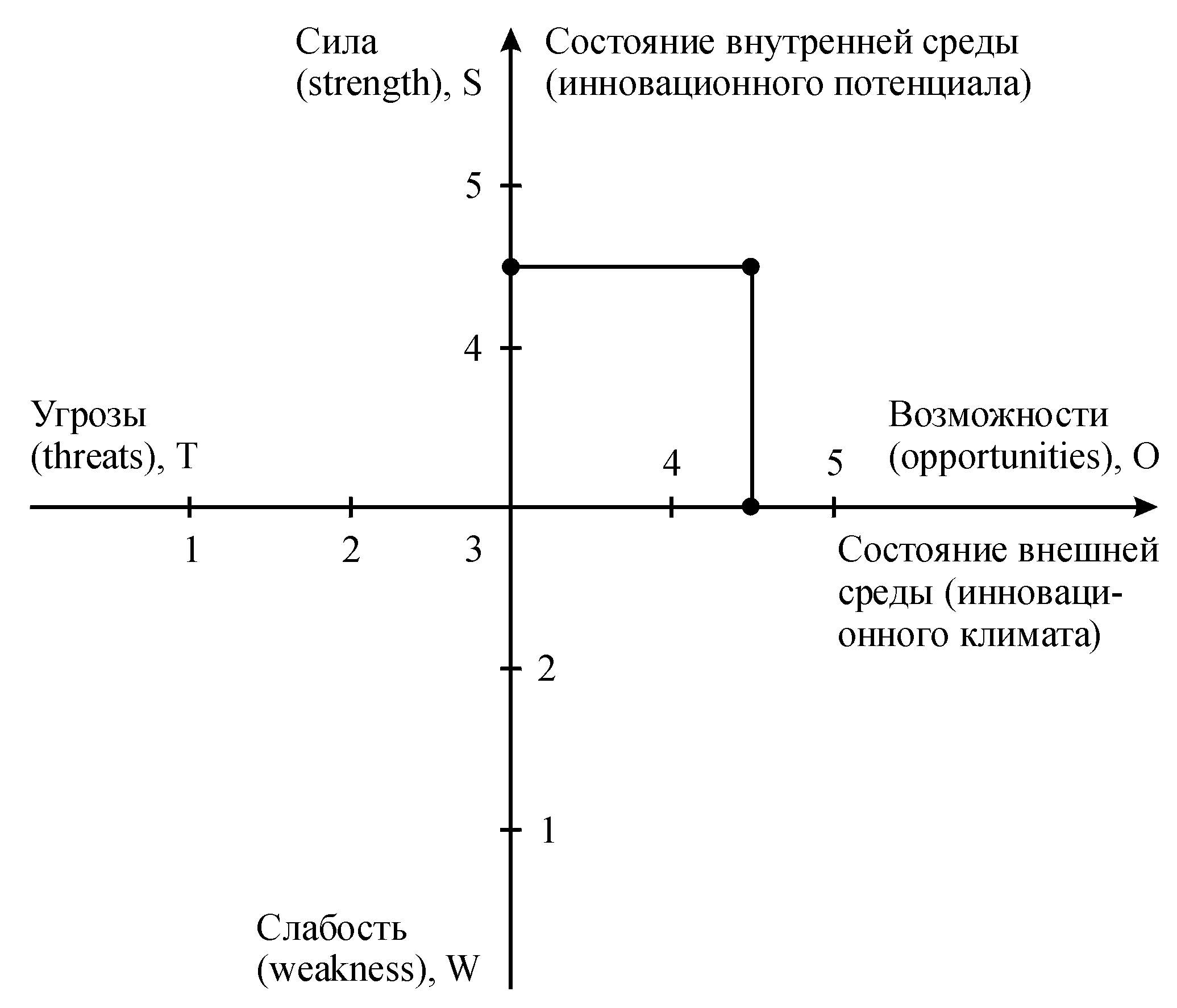 Сила (strength), S

Состояние внутренней среды (инновационного потенциала)

5

4

Угрозы (threats), T

Возможности (opportunities), O

4

5

1

2

3

Состояние внешней среды (инновационного климата)

2

1

Слабость (weakness), W